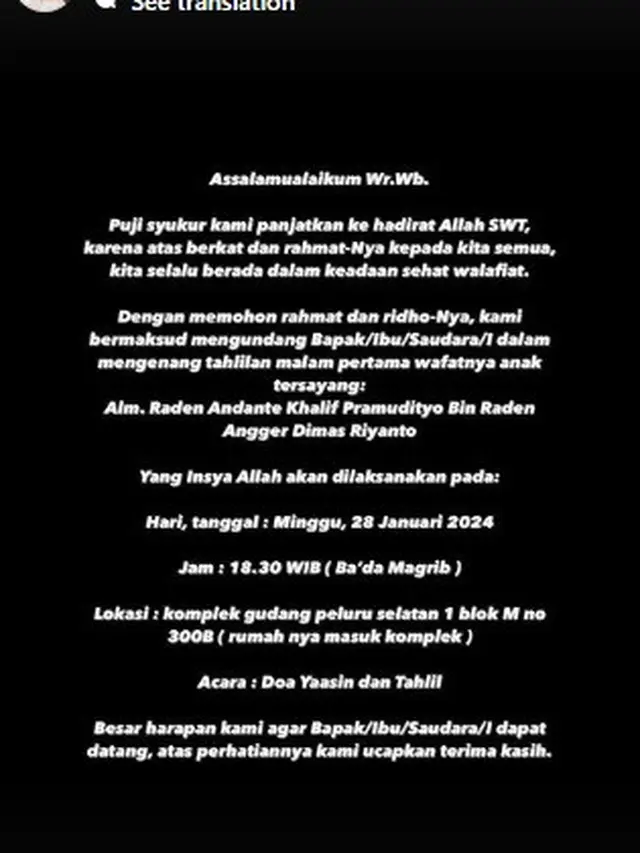 See translation

Assalamualaikum Wr.Wb.

Puji syukur kami panjatkan ke hadirat Allah SWT, karena atas berkat dan rahmat-Nya kepada kita semua, kita selalu berada dalam keadaan sehat walafiat.

Dengan memohon rahmat dan ridho-Nya, kami bermaksud mengundang Bapak/Ibu/Saudara/I dalam mengenang tahlilan malam pertama wafatnya anak tersayang:
Alm. Raden Andante Khalif Pramudityo Bin Raden Angger Dimas Riyanto

Yang Insya Allah akan dilaksanakan pada:

Hari, tanggal : Minggu, 28 Januari 2024

Jam : 18.30 WIB ( Ba'da Magrib )

Lokasi : komplek gudang peluru selatan 1 blok M no 300B ( rumah nya masuk komplek )

Acara : Doa Yaasin dan Tahlil

Besar harapan kami agar Bapak/Ibu/Saudara/I dapat datang, atas perhatiannya kami ucapkan terima kasih.